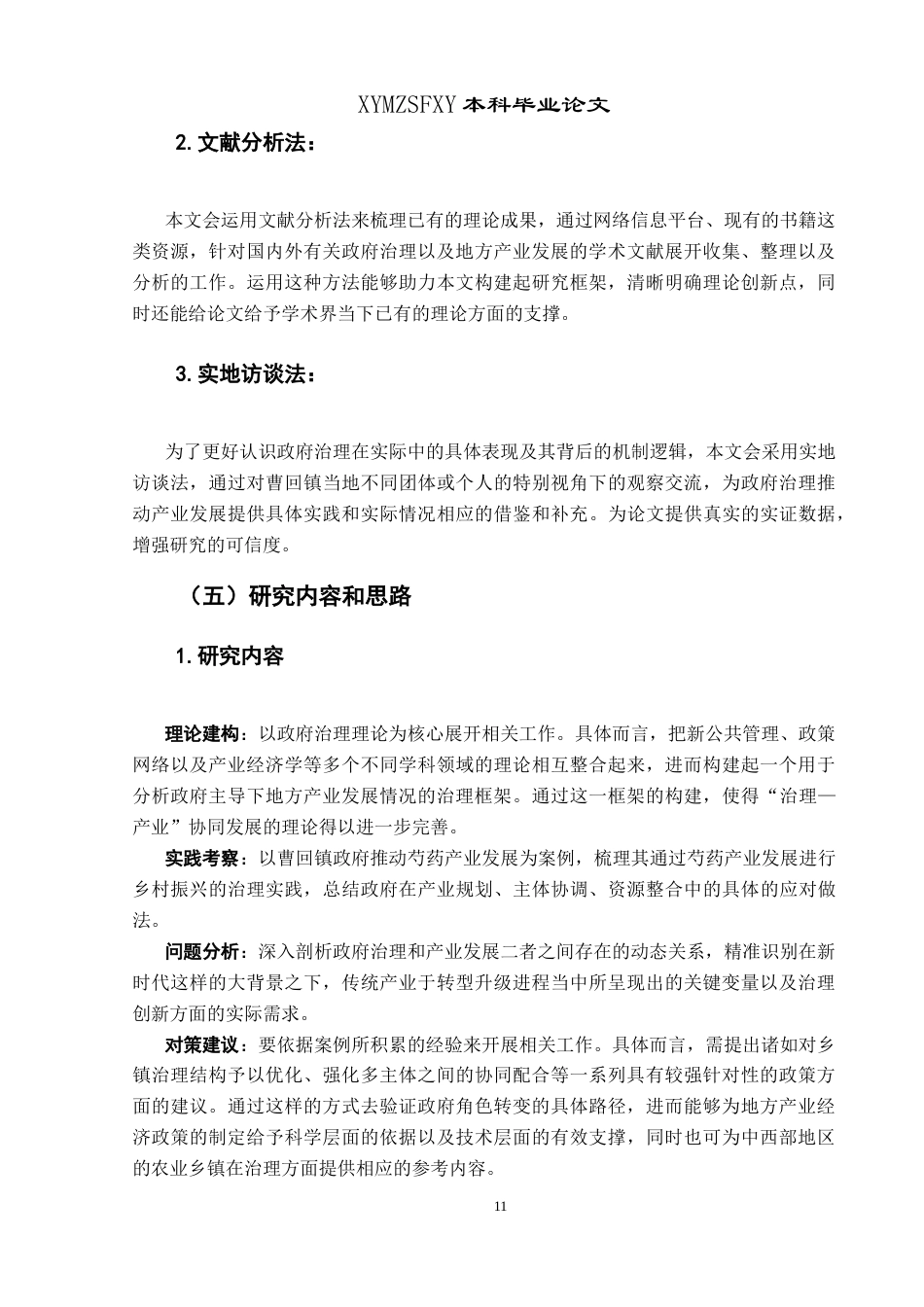 XYMZSFXY 本科毕业论文

2. 文献分析法：

本文会运用文献分析法来梳理已有的理论成果，通过网络信息平台、现有的书籍这类资源，针对国内外有关政府治理以及地方产业发展的学术文献展开收集、整理以及分析的工作。运用这种方法能够助力本文构建起研究框架，清晰明确理论创新点，同时还能给论文给予学术界当下已有的理论方面的支撑。

3. 实地访谈法：

为了更好认识政府治理在实际中的具体表现及其背后的机制逻辑，本文会采用实地访谈法，通过对曹回镇当地不同团体或个人的特别视角下的观察交流，为政府治理推动产业发展提供具体实践和实际情况相应的借鉴和补充。为论文提供真实的实证数据，增强研究的可信度。

（五）研究内容和思路

1. 研究内容

理论建构：以政府治理理论为核心展开相关工作。具体而言，把新公共管理、政策网络以及产业经济学等多个不同学科领域的理论相互整合起来，进而构建起一个用于分析政府主导下地方产业发展情况的治理框架。通过这一框架的构建，使得“治理—产业”协同发展的理论得以进一步完善。

实践考察：以曹回镇政府推动芍药产业发展为案例，梳理其通过芍药产业发展进行乡村振兴的治理实践，总结政府在产业规划、主体协调、资源整合中的具体的应对做法。

问题分析：深入剖析政府治理和产业发展二者之间存在的动态关系，精准识别在新时代这样的大背景之下，传统产业于转型升级进程当中所呈现出的关键变量以及治理创新方面的实际需求。

对策建议：要依据案例所积累的经验来开展相关工作。具体而言，需提出诸如对乡镇治理结构予以优化、强化多主体之间的协同配合等一系列具有较强针对性的政策方面的建议。通过这样的方式去验证政府角色转变的具体路径，进而能够为地方产业经济政策的制定给予科学层面的依据以及技术层面的有效支撑，同时也可为中西部地区的农业乡镇在治理方面提供相应的参考内容。

11